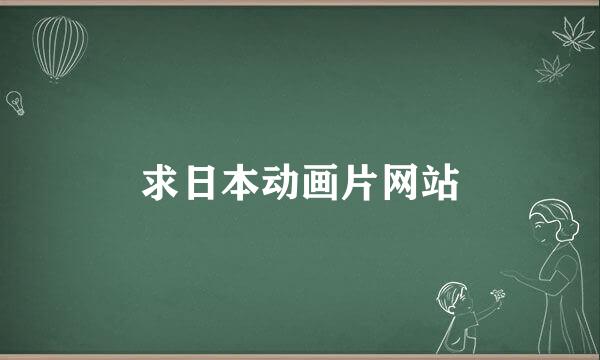 求日本动画片网站